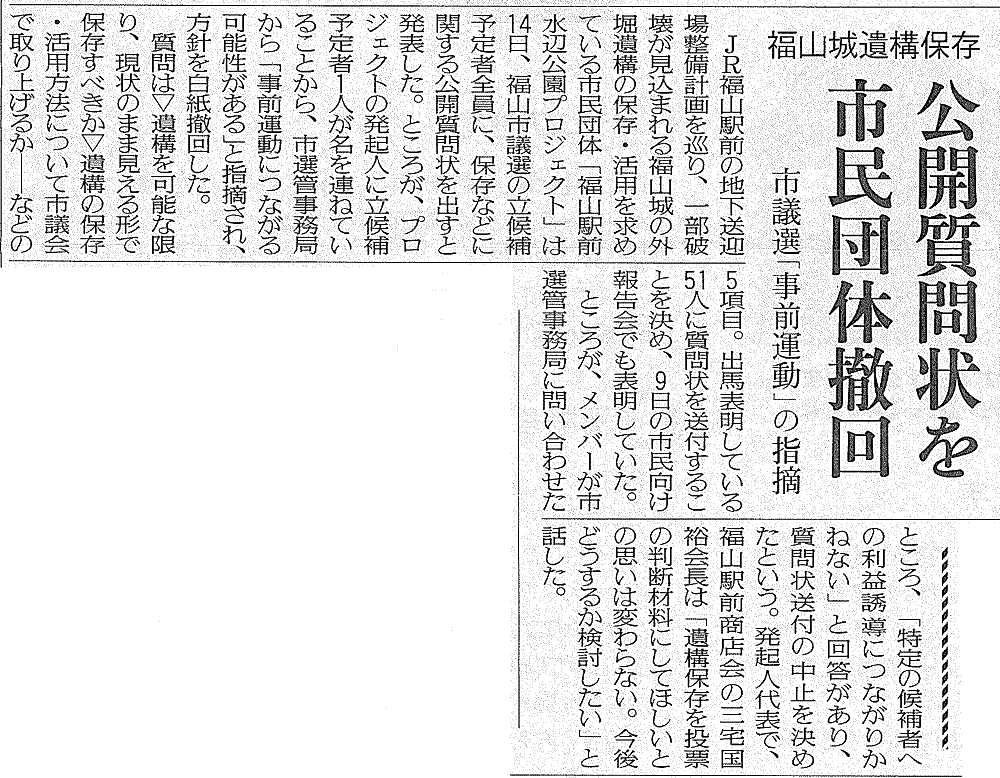 福山城遺構保存

公開質問状を市民団体撤回

市議選「事前運動」の指摘

JR福山駅前の地下送迎場整備計画を巡り、一部破壊が見込まれる福山城の外堀遺構の保存・活用を求めている市民団体「福山駅前水辺公園プロジェクト」は14日、福山市議選の立候補予定者全員に、保存などに関する公開質問状を出すと発表した。ところが、プロジェクトの発起人に立候補予定者1人が名を連ねていることから、市選管事務局から「事前運動につながる可能性がある」と指摘され、方針を白紙撤回した。

質問は▽遺構を可能な限り、現状のまま見える形で保存すべきか▽遺構の保存・活用方法について市議会で取り上げるか――などの5項目。出馬表明している51人に質問状を送付することを決め、9日の市民向け報告会でも表明していた。

ところが、メンバーが市選管事務局に問い合わせたところ、「特定の候補者への利益誘導につながりかねない」と回答があり、質問状送付の中止を決めたという。発起人代表で、福山駅前商店会の三宅国裕会長は「遺構保存を投票の判断材料にしてほしいとの思いは変わらない。今後どうするか検討したい」と話した。